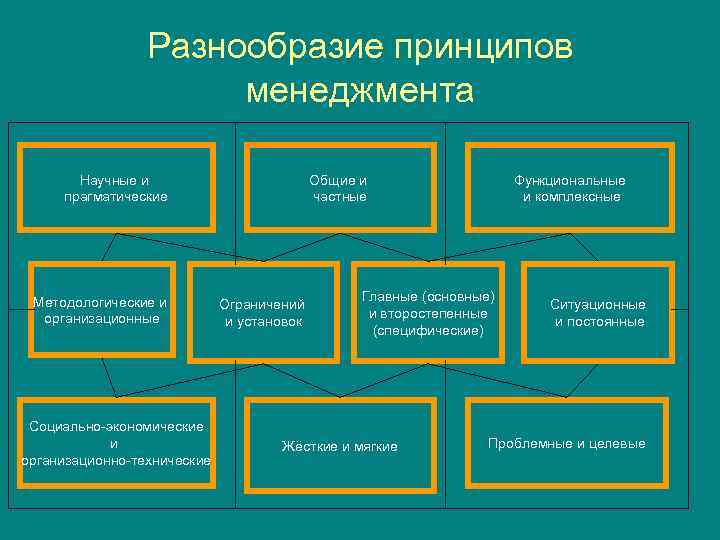 Разнообразие принципов менеджмента

Научные и прагматические

Общие и частные

Функциональные и комплексные

Методологические и организационные

Ограничений и установок

Главные (основные) и второстепенные (специфические)

Ситуационные и постоянные

Социально-экономические и организационно-технические

Жёсткие и мягкие

Проблемные и целевые